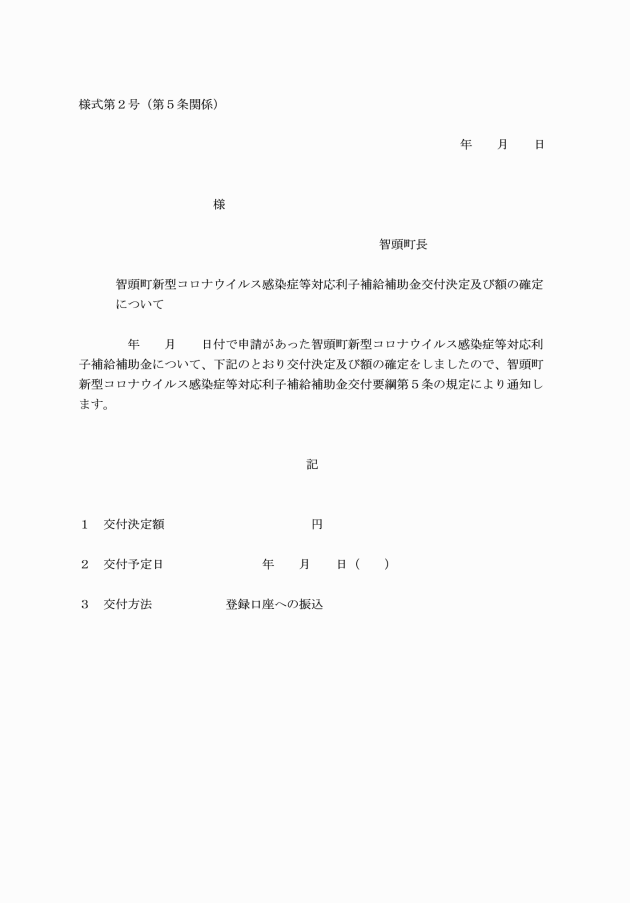 様式第２号（第５条関係）

年　　月　　日

様

智頭町長

智頭町新型コロナウイルス感染症等対応利子補給補助金交付決定及び額の確定について

年　　月　　日付で申請があった智頭町新型コロナウイルス感染症等対応利子補給補助金について、下記のとおり交付決定及び額の確定をしましたので、智頭町新型コロナウイルス感染症等対応利子補給補助金交付要綱第５条の規定により通知します。

記

１　交付決定額　　　　　　　　円

２　交付予定日　　　　　年　　月　　日（　　）

３　交付方法　　　　　登録口座への振込